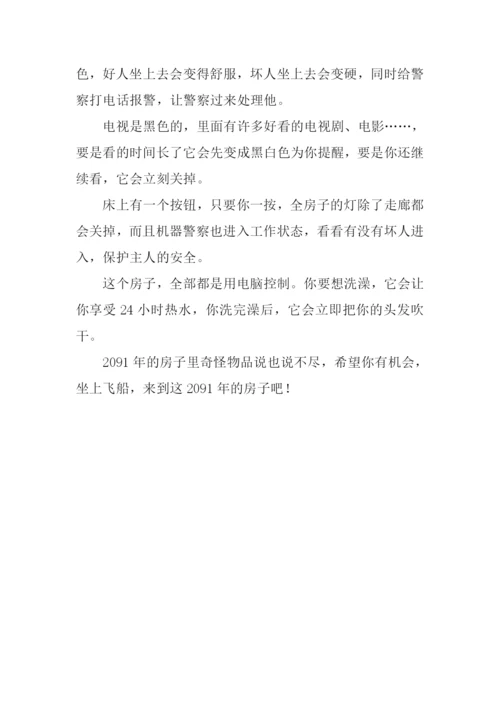 色，好人坐上去会变得舒服，坏人坐上去会变硬，同时给警察打电话报警，让警察过来处理他。

电视是黑色的，里面有许多好看的电视剧、电影……，要是看的时间长了它会先变成黑白色为你提醒，要是你还继续看，它会立刻关掉。

床上有一个按钮，只要你一按，全房子的灯除了走廊都会关掉，而且机器警察也进入工作状态，看看有没有坏人进入，保护主人的安全。

这个房子，全部都是用电脑控制。你要想洗澡，它会让你享受24小时热水，你洗完澡后，它会立即把你的头发吹干。

2091年的房子里奇怪物品说也说不尽，希望你有机会，坐上飞船，来到这2091年的房子吧！